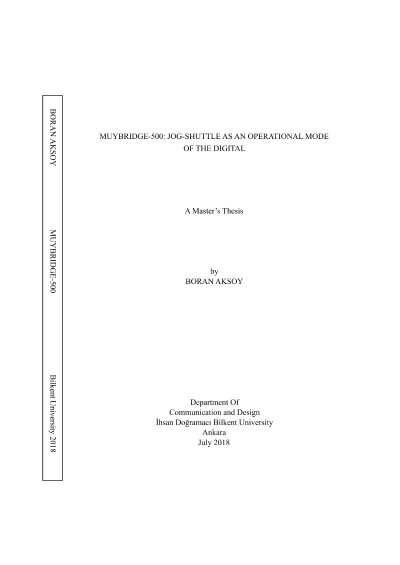 BORAN AKSOY

MUYBRIDGE-500

Bilkent University 2018

MUYBRIDGE-500: JOG-SHUTTLE AS AN OPERATIONAL MODE OF THE DIGITAL

A Master's Thesis

by
BORAN AKSOY

Department Of
Communication and Design
İhsan Doğramacı Bilkent University
Ankara
July 2018